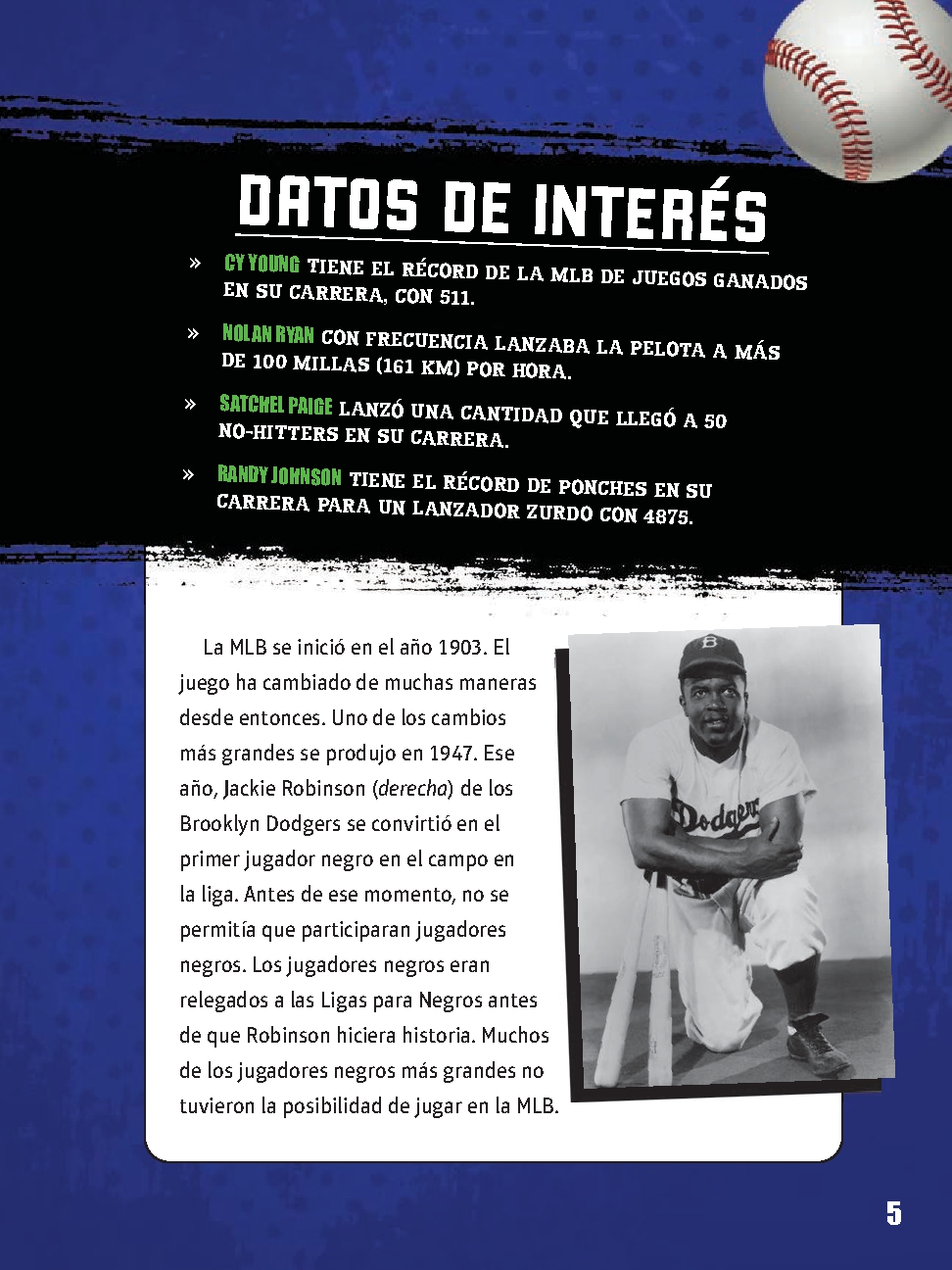 DATOS DE INTERÉS

» CY YOUNG TIENE EL RÉCORD DE LA MLB DE JUEGOS GANADOS EN SU CARRERA, CON 511.

» NOLAN RYAN CON FRECUENCIA LANZABA LA PELOTA A MÁS DE 100 MILLAS (161 KM) POR HORA.

» SATCHEL PAIGE LANZÓ UNA CANTIDAD QUE LLEGÓ A 50 NO-HITTERS EN SU CARRERA.

» RANDY JOHNSON TIENE EL RÉCORD DE PONCHES EN SU CARRERA PARA UN LANZADOR ZURDO CON 4875.

La MLB se inició en el año 1903. El juego ha cambiado de muchas maneras desde entonces. Uno de los cambios más grandes se produjo en 1947. Ese año, Jackie Robinson (derecha) de los Brooklyn Dodgers se convirtió en el primer jugador negro en el campo en la liga. Antes de ese momento, no se permitía que participaran jugadores negros. Los jugadores negros eran relegados a las Ligas para Negros antes de que Robinson hiciera historia. Muchos de los jugadores negros más grandes no tuvieron la posibilidad de jugar en la MLB.

Dodgers

5